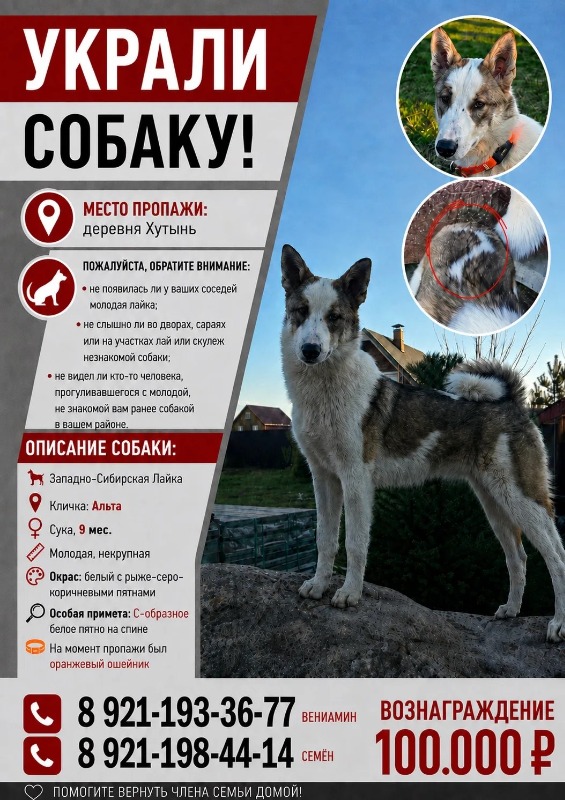 УКРАЛИ СОБАКУ!

МЕСТО ПРОПАЖИ:
деревня Хутынь

ПОЖАЛУЙСТА, ОБРАТИТЕ ВНИМАНИЕ:
• не появилась ли у ваших соседей молодая лайка;
• не слышно ли во дворах, сараях или на участках лай или скулеж незнакомой собаки;
• не видел ли кто-то человека, прогуливавшегося с молодой, не знакомой вам ранее собакой в вашем районе.

ОПИСАНИЕ СОБАКИ:
Западно-Сибирская Лайка
Кличка: Альта
Сука, 9 мес.
Молодая, некрупная
Окрас: белый с рыже-серо-коричневыми пятнами
Особая примета: С-образное белое пятно на спине
На момент пропажи был оранжевый ошейник

8 921-193-36-77 ВЕНИАМИН
8 921-198-44-14 СЕМЁН

ВОЗНАГРАЖДЕНИЕ
100.000 ₽

ПОМОГИТЕ ВЕРНУТЬ ЧЛЕНА СЕМЬИ ДОМОЙ!